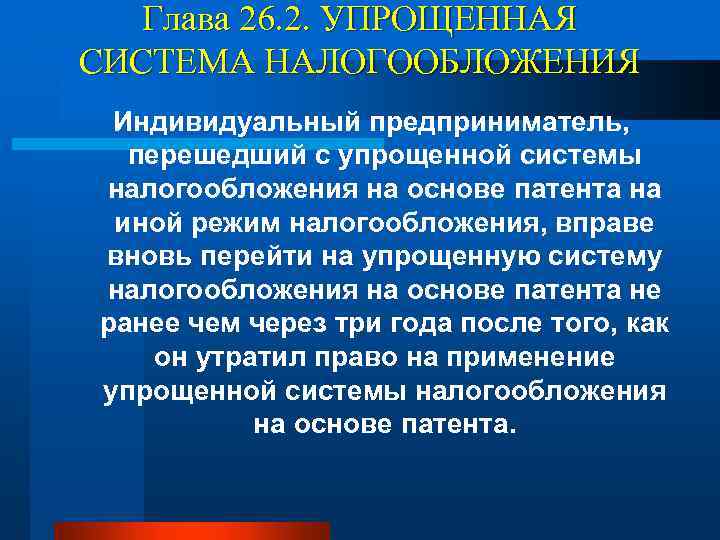 Глава 26.2. УПРОЩЕННАЯ СИСТЕМА НАЛОГООБЛОЖЕНИЯ

Индивидуальный предприниматель, перешедший с упрощенной системы налогообложения на основе патента на иной режим налогообложения, вправе вновь перейти на упрощенную систему налогообложения на основе патента не ранее чем через три года после того, как он утратил право на применение упрощенной системы налогообложения на основе патента.